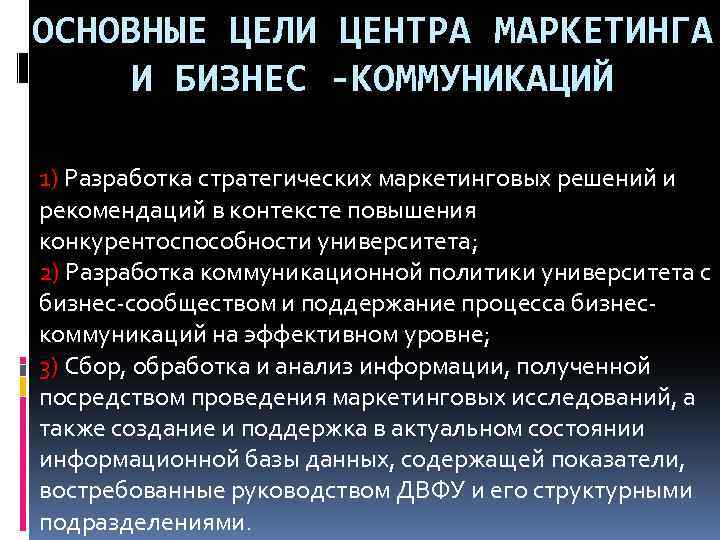 ОСНОВНЫЕ ЦЕЛИ ЦЕНТРА МАРКЕТИНГА И БИЗНЕС -КОММУНИКАЦИЙ

1) Разработка стратегических маркетинговых решений и рекомендаций в контексте повышения конкурентоспособности университета;
2) Разработка коммуникационной политики университета с бизнес-сообществом и поддержание процесса бизнес-коммуникаций на эффективном уровне;
3) Сбор, обработка и анализ информации, полученной посредством проведения маркетинговых исследований, а также создание и поддержка в актуальном состоянии информационной базы данных, содержащей показатели, востребованные руководством ДВФУ и его структурными подразделениями.